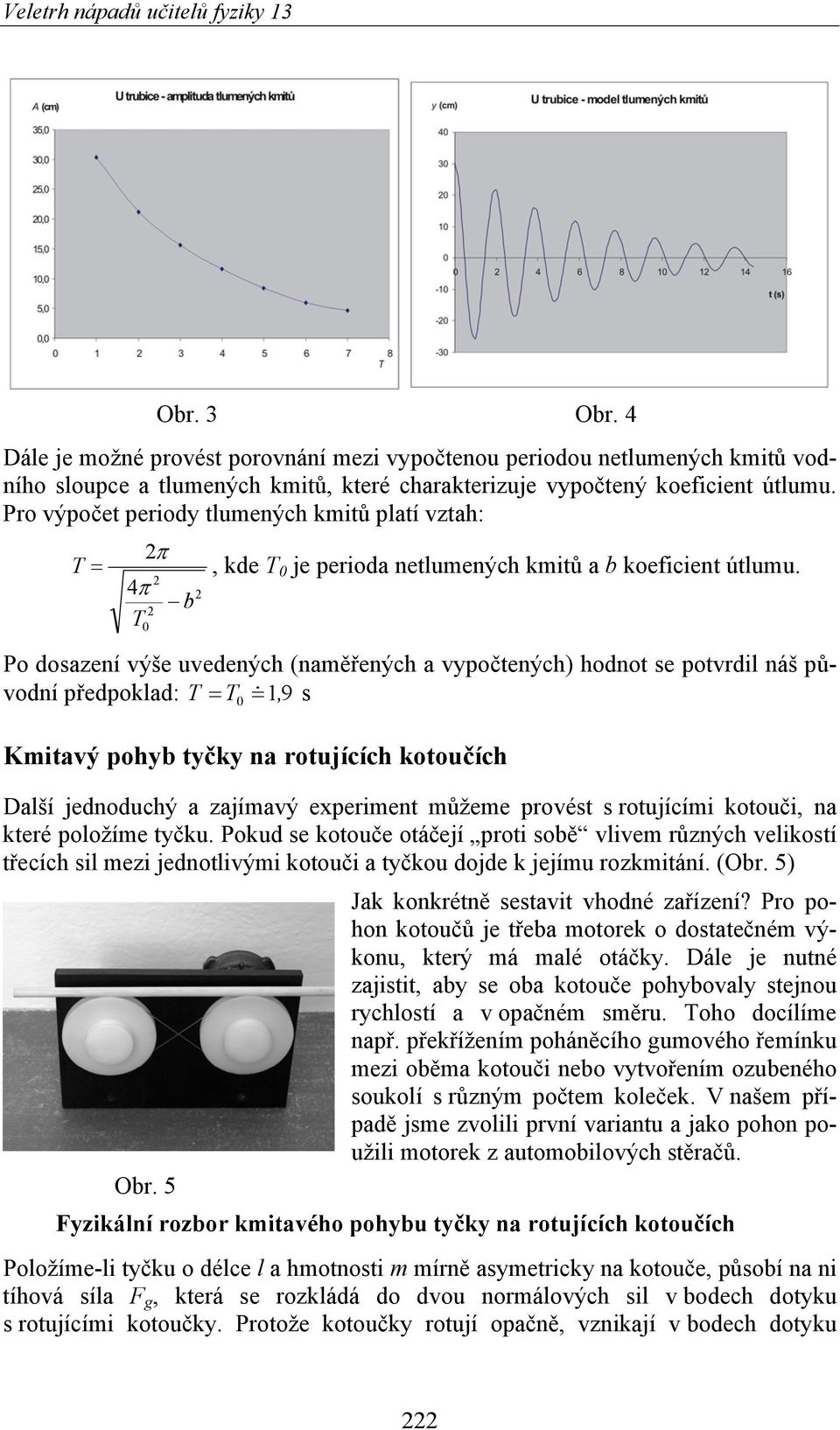 Veletrh nápadů učitelů fyziky 13

U trubice - amplituda tlumených kmitů

A (cm)

35,0
30,0
25,0
20,0
15,0
10,0
5,0
0,0

0 1 2 3 4 5 6 7 8
T

U trubice - model tlumených kmitů

y (cm)

40
30
20
10
0
-10
-20
-30

0 2 4 6 8 10 12 14 16
t (s)

Obr. 3 Obr. 4

Dále je možné provést porovnání mezi vypočtenou periodou netlumených kmitů vodního sloupce a tlumených kmitů, které charakterizuje vypočtený koeficient útlumu. Pro výpočet periody tlumených kmitů platí vztah:

$T = \frac{2\pi}{\sqrt{\frac{4\pi^2}{T_0^2} - b^2}}$, kde $T_0$ je perioda netlumených kmitů a $b$ koeficient útlumu.

Po dosazení výše uvedených (naměřených a vypočtených) hodnot se potvrdil náš původní předpoklad: $T = T_0 \doteq 1{,}9$ s

Kmitavý pohyb tyčky na rotujících kotoučích

Další jednoduchý a zajímavý experiment můžeme provést s rotujícími kotouči, na které položíme tyčku. Pokud se kotouče otáčejí „proti sobě“ vlivem různých velikostí třecích sil mezi jednotlivými kotouči a tyčkou dojde k jejímu rozkmitání. (Obr. 5)

Jak konkrétně sestavit vhodné zařízení? Pro pohon kotoučů je třeba motorek o dostatečném výkonu, který má malé otáčky. Dále je nutné zajistit, aby se oba kotouče pohybovaly stejnou rychlostí a v opačném směru. Toho docílíme např. překřížením poháněcího gumového řemínku mezi oběma kotouči nebo vytvořením ozubeného soukolí s různým počtem koleček. V našem případě jsme zvolili první variantu a jako pohon použili motorek z automobilových stěračů.

Obr. 5

Fyzikální rozbor kmitavého pohybu tyčky na rotujících kotoučích

Položíme-li tyčku o délce $l$ a hmotnosti $m$ mírně asymetricky na kotouče, působí na ni tíhová síla $F_g$, která se rozkládá do dvou normálových sil v bodech dotyku s rotujícími kotoučky. Protože kotoučky rotují opačně, vznikají v bodech dotyku

222